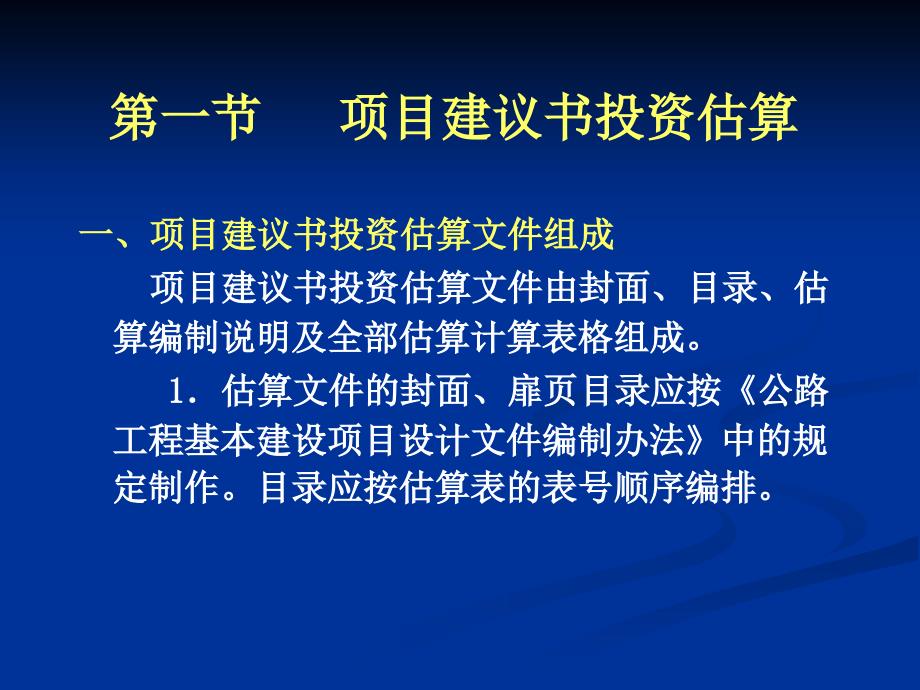 第一节　　项目建议书投资估算

一、项目建议书投资估算文件组成

项目建议书投资估算文件由封面、目录、估算编制说明及全部估算计算表格组成。

1．估算文件的封面、扉页目录应按《公路工程基本建设项目设计文件编制办法》中的规定制作。目录应按估算表的表号顺序编排。